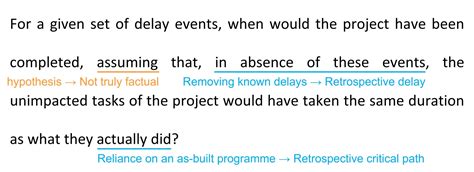 For a given set of delay events, when would the project have been completed, assuming that, in absence of these events, the

hypothesis → Not truly factual Removing known delays → Retrospective delay

unimpacted tasks of the project would have taken the same duration as what they actually did?

Reliance on an as-built programme → Retrospective critical path